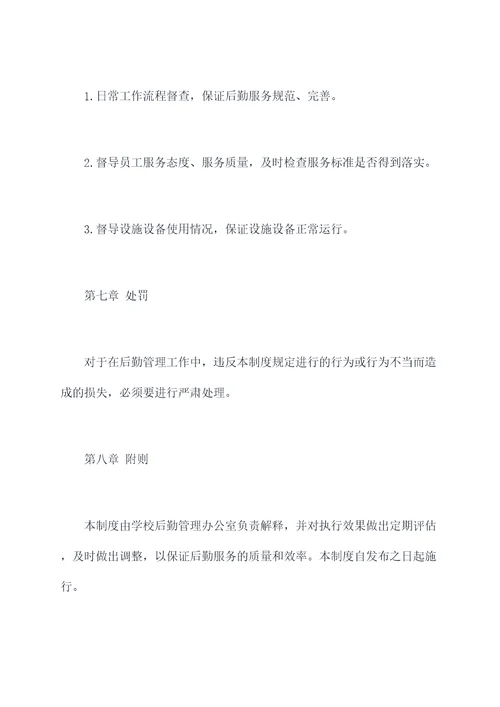 1. 日常工作流程督查，保证后勤服务规范、完善。

2. 督导员工服务态度、服务质量，及时检查服务标准是否得到落实。

3. 督导设施设备使用情况，保证设施设备正常运行。

第七章 处罚

对于在后勤管理工作中，违反本制度规定进行的行为或行为不当而造成的损失，必须要进行严肃处理。

第八章 附则

本制度由学校后勤管理办公室负责解释，并对执行效果做出定期评估，及时做出调整，以保证后勤服务的质量和效率。本制度自发布之日起施行。